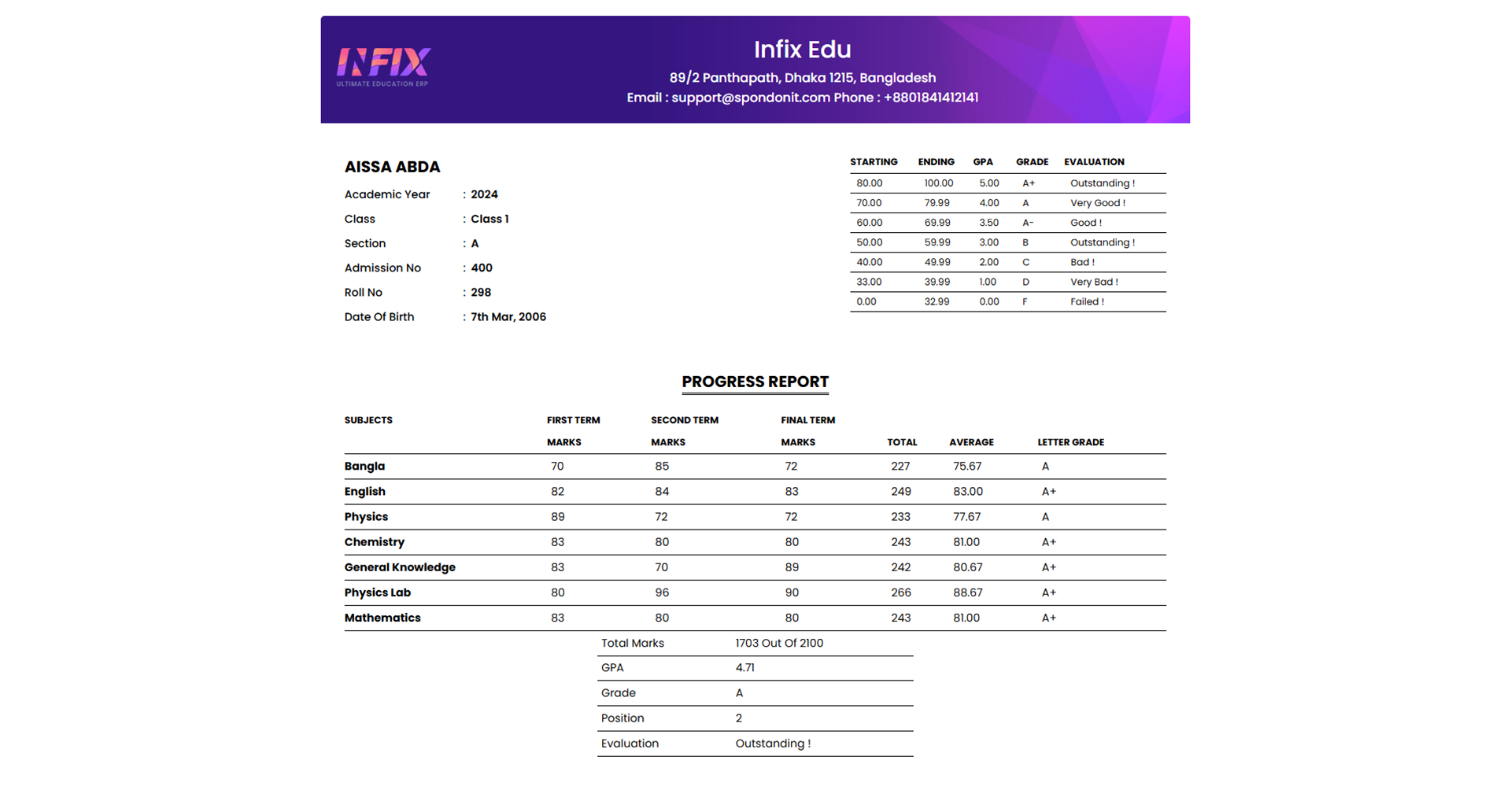 INFIX
ULTIMATE EDUCATION ERP

Infix Edu
89/2 Panthapath, Dhaka 1215, Bangladesh
Email : support@spondonit.com Phone : +8801841412141

AISSA ABDA

Academic Year : 2024
Class : Class 1
Section : A
Admission No : 400
Roll No : 298
Date Of Birth : 7th Mar, 2006

| STARTING | ENDING | GPA | GRADE | EVALUATION |
|---|---|---|---|---|
| 80.00 | 100.00 | 5.00 | A+ | Outstanding ! |
| 70.00 | 79.99 | 4.00 | A | Very Good ! |
| 60.00 | 69.99 | 3.50 | A- | Good ! |
| 50.00 | 59.99 | 3.00 | B | Outstanding ! |
| 40.00 | 49.99 | 2.00 | C | Bad ! |
| 33.00 | 39.99 | 1.00 | D | Very Bad ! |
| 0.00 | 32.99 | 0.00 | F | Failed ! |

PROGRESS REPORT

| SUBJECTS | FIRST TERM MARKS | SECOND TERM MARKS | FINAL TERM MARKS | TOTAL | AVERAGE | LETTER GRADE |
|---|---|---|---|---|---|---|
| Bangla | 70 | 85 | 72 | 227 | 75.67 | A |
| English | 82 | 84 | 83 | 249 | 83.00 | A+ |
| Physics | 89 | 72 | 72 | 233 | 77.67 | A |
| Chemistry | 83 | 80 | 80 | 243 | 81.00 | A+ |
| General Knowledge | 83 | 70 | 89 | 242 | 80.67 | A+ |
| Physics Lab | 80 | 96 | 90 | 266 | 88.67 | A+ |
| Mathematics | 83 | 80 | 80 | 243 | 81.00 | A+ |

| Total Marks | 1703 Out Of 2100 |
|---|---|
| GPA | 4.71 |
| Grade | A |
| Position | 2 |
| Evaluation | Outstanding ! |